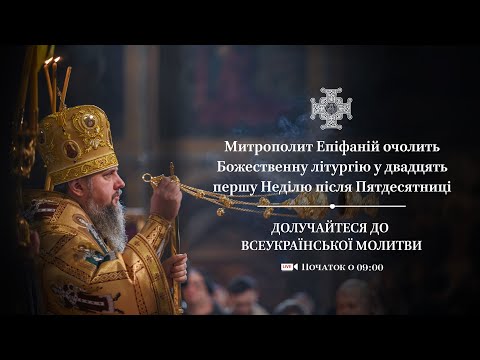 Митрополит Епіфаній очолить Божественну літургію у двадцять першу Неділю після Пятдесятниці

ДОЛУЧАЙТЕСЯ ДО ВСЕУКРАЇНСЬКОЇ МОЛИТВИ

LIVE Початок о 09:00